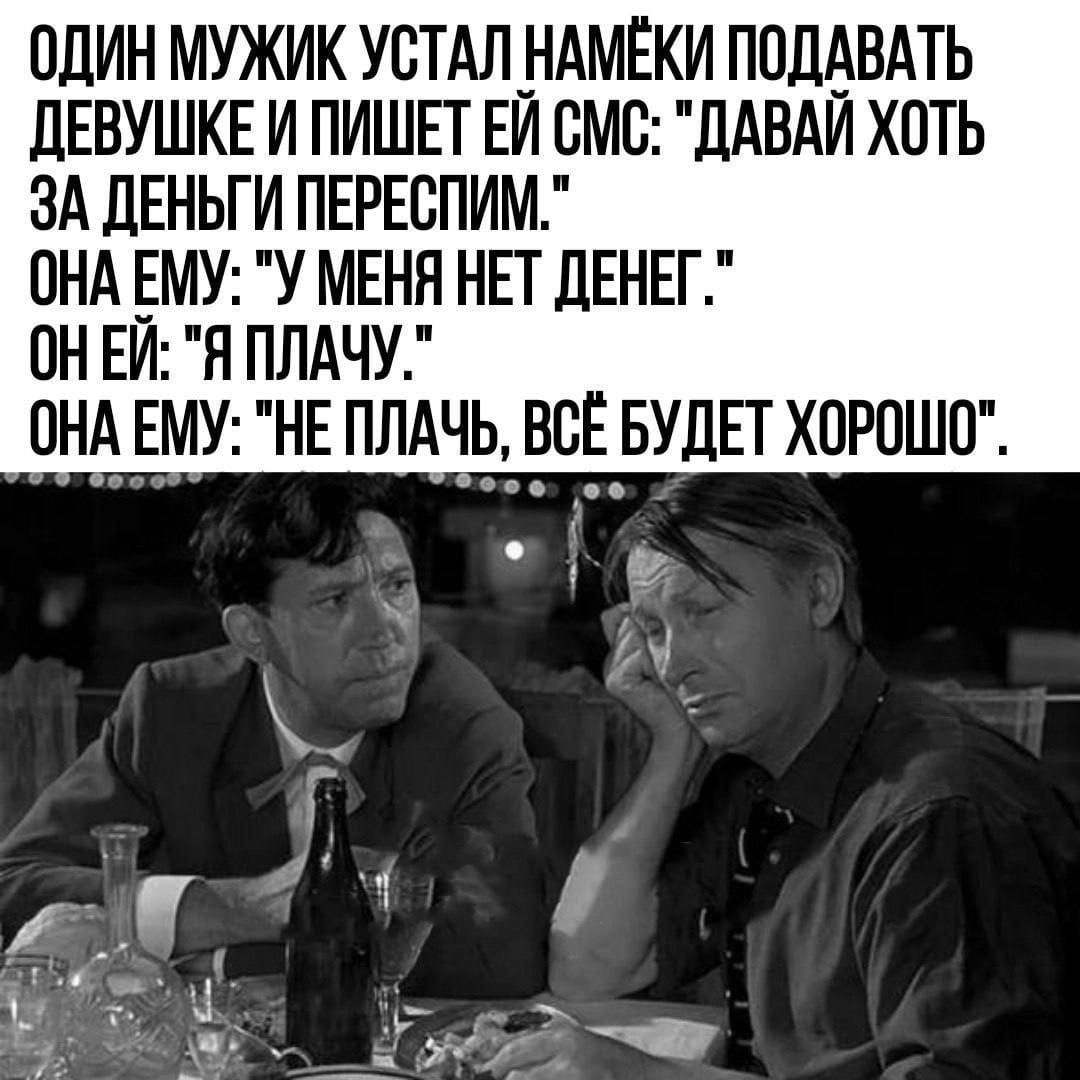 ОДИН МУЖИК УСТАЛ НАМЁКИ ПОДАВАТЬ ДЕВУШКЕ И ПИШЕТ ЕЙ СМС: "ДАВАЙ ХОТЬ ЗА ДЕНЬГИ ПЕРЕСПИМ."
ОНА ЕМУ: "У МЕНЯ НЕТ ДЕНЕГ."
ОН ЕЙ: "Я ПЛАЧУ."
ОНА ЕМУ: "НЕ ПЛАЧЬ, ВСЁ БУДЕТ ХОРОШО".